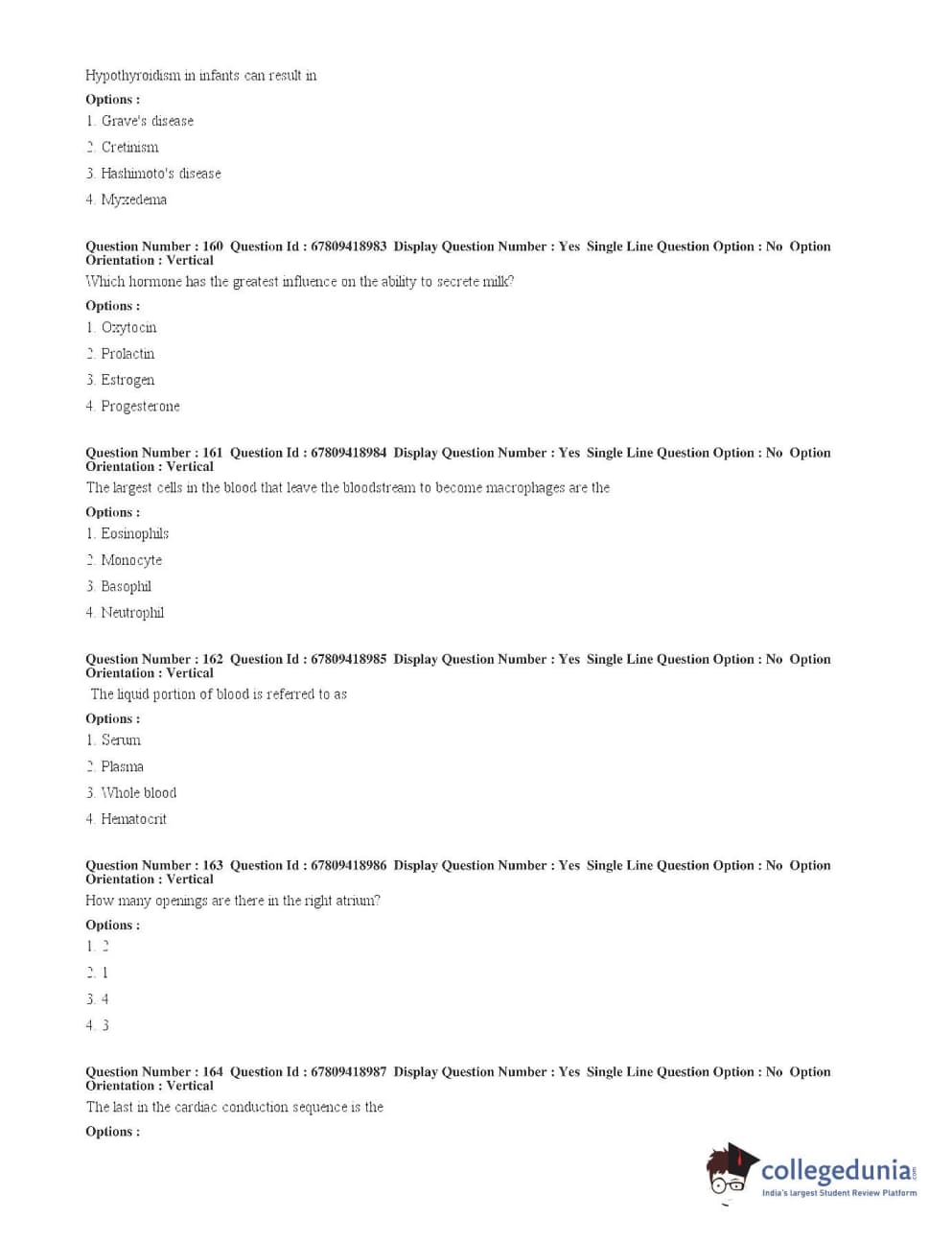 Hypothyroidism in infants can result in

Options :

1. Grave's disease

2. Cretinism

3. Hashimoto's disease

4. Myxedema

Question Number : 160 Question Id : 67809418983 Display Question Number : Yes Single Line Question Option : No Option Orientation : Vertical

Which hormone has the greatest influence on the ability to secrete milk?

Options :

1. Oxytocin

2. Prolactin

3. Estrogen

4. Progesterone

Question Number : 161 Question Id : 67809418984 Display Question Number : Yes Single Line Question Option : No Option Orientation : Vertical

The largest cells in the blood that leave the bloodstream to become macrophages are the

Options :

1. Eosinophils

2. Monocyte

3. Basophil

4. Neutrophil

Question Number : 162 Question Id : 67809418985 Display Question Number : Yes Single Line Question Option : No Option Orientation : Vertical

The liquid portion of blood is referred to as

Options :

1. Serum

2. Plasma

3. Whole blood

4. Hematocrit

Question Number : 163 Question Id : 67809418986 Display Question Number : Yes Single Line Question Option : No Option Orientation : Vertical

How many openings are there in the right atrium?

Options :

1. 2

2. 1

3. 4

4. 3

Question Number : 164 Question Id : 67809418987 Display Question Number : Yes Single Line Question Option : No Option Orientation : Vertical

The last in the cardiac conduction sequence is the

Options :

collegedunia.com
India's largest Student Review Platform